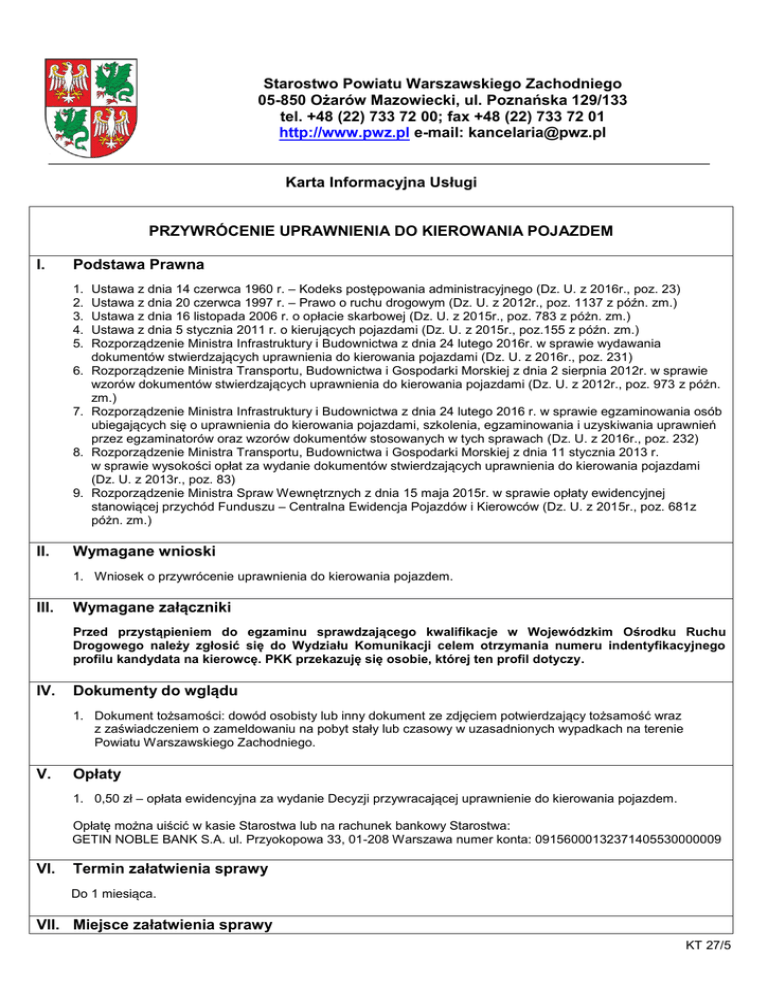 Starostwo Powiatu Warszawskiego Zachodniego
05-850 Ożarów Mazowiecki, ul. Poznańska 129/133
tel. +48 (22) 733 72 00; fax +48 (22) 733 72 01
http://www.pwz.pl e-mail: kancelaria@pwz.pl

Karta Informacyjna Usługi

PRZYWRÓCENIE UPRAWNIENIA DO KIEROWANIA POJAZDEM

I. Podstawa Prawna

1. Ustawa z dnia 14 czerwca 1960 r. – Kodeks postępowania administracyjnego (Dz. U. z 2016r., poz. 23)
2. Ustawa z dnia 20 czerwca 1997 r. – Prawo o ruchu drogowym (Dz. U. z 2012r., poz. 1137 z późn. zm.)
3. Ustawa z dnia 16 listopada 2006 r. o opłacie skarbowej (Dz. U. z 2015r., poz. 783 z późn. zm.)
4. Ustawa z dnia 5 stycznia 2011 r. o kierujących pojazdami (Dz. U. z 2015r., poz.155 z późn. zm.)
5. Rozporządzenie Ministra Infrastruktury i Budownictwa z dnia 24 lutego 2016r. w sprawie wydawania dokumentów stwierdzających uprawnienia do kierowania pojazdami (Dz. U. z 2016r., poz. 231)
6. Rozporządzenie Ministra Transportu, Budownictwa i Gospodarki Morskiej z dnia 2 sierpnia 2012r. w sprawie wzorów dokumentów stwierdzających uprawnienia do kierowania pojazdami (Dz. U. z 2012r., poz. 973 z późn. zm.)
7. Rozporządzenie Ministra Infrastruktury i Budownictwa z dnia 24 lutego 2016 r. w sprawie egzaminowania osób ubiegających się o uprawnienia do kierowania pojazdami, szkolenia, egzaminowania i uzyskiwania uprawnień przez egzaminatorów oraz wzorów dokumentów stosowanych w tych sprawach (Dz. U. z 2016r., poz. 232)
8. Rozporządzenie Ministra Transportu, Budownictwa i Gospodarki Morskiej z dnia 11 stycznia 2013 r. w sprawie wysokości opłat za wydanie dokumentów stwierdzających uprawnienia do kierowania pojazdami (Dz. U. z 2013r., poz. 83)
9. Rozporządzenie Ministra Spraw Wewnętrznych z dnia 15 maja 2015r. w sprawie opłaty ewidencyjnej stanowiącej przychód Funduszu – Centralna Ewidencja Pojazdów i Kierowców (Dz. U. z 2015r., poz. 681z późn. zm.)

II. Wymagane wnioski

1. Wniosek o przywrócenie uprawnienia do kierowania pojazdem.

III. Wymagane załączniki

Przed przystąpieniem do egzaminu sprawdzającego kwalifikacje w Wojewódzkim Ośrodku Ruchu Drogowego należy zgłosić się do Wydziału Komunikacji celem otrzymania numeru indentyfikacyjnego profilu kandydata na kierowcę. PKK przekazuję się osobie, której ten profil dotyczy.

IV. Dokumenty do wglądu

1. Dokument tożsamości: dowód osobisty lub inny dokument ze zdjęciem potwierdzający tożsamość wraz z zaświadczeniem o zameldowaniu na pobyt stały lub czasowy w uzasadnionych wypadkach na terenie Powiatu Warszawskiego Zachodniego.

V. Opłaty

1. 0,50 zł – opłata ewidencyjna za wydanie Decyzji przywracającej uprawnienie do kierowania pojazdem.

Opłatę można uiścić w kasie Starostwa lub na rachunek bankowy Starostwa:
GETIN NOBLE BANK S.A. ul. Przyokopowa 33, 01-208 Warszawa numer konta: 09156000132371405530000009

VI. Termin załatwienia sprawy

Do 1 miesiąca.

VII. Miejsce załatwienia sprawy

KT 27/5